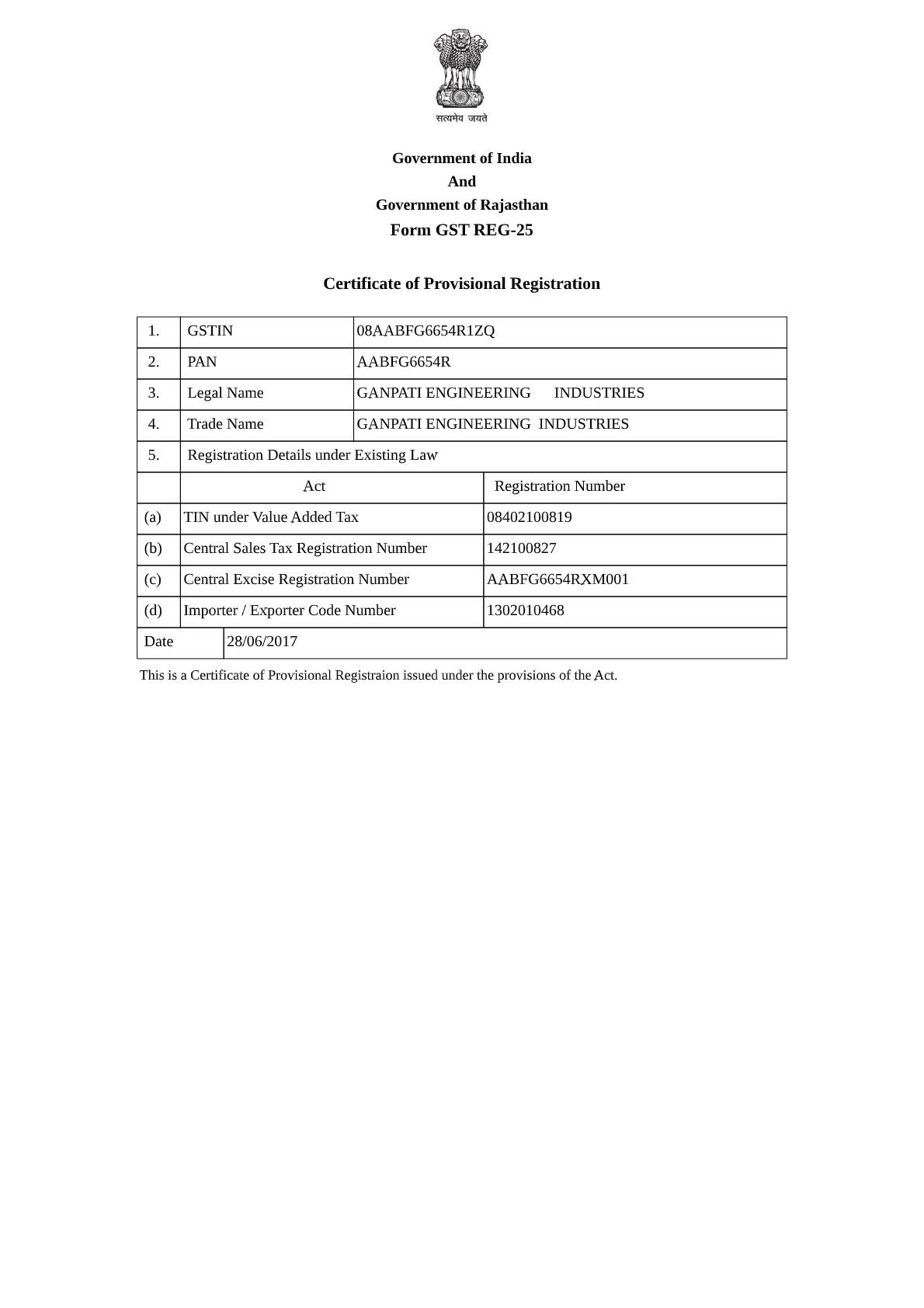 सत्यमेव जयते

Government of India
And
Government of Rajasthan
Form GST REG-25

Certificate of Provisional Registration

| 1. | GSTIN | 08AABFG6654R1ZQ |
|---|---|---|
| 2. | PAN | AABFG6654R |
| 3. | Legal Name | GANPATI ENGINEERING INDUSTRIES |
| 4. | Trade Name | GANPATI ENGINEERING INDUSTRIES |
| 5. | Registration Details under Existing Law | |
| | Act | Registration Number |
| (a) | TIN under Value Added Tax | 08402100819 |
| (b) | Central Sales Tax Registration Number | 142100827 |
| (c) | Central Excise Registration Number | AABFG6654RXM001 |
| (d) | Importer / Exporter Code Number | 1302010468 |
| Date | 28/06/2017 | |

This is a Certificate of Provisional Registraion issued under the provisions of the Act.